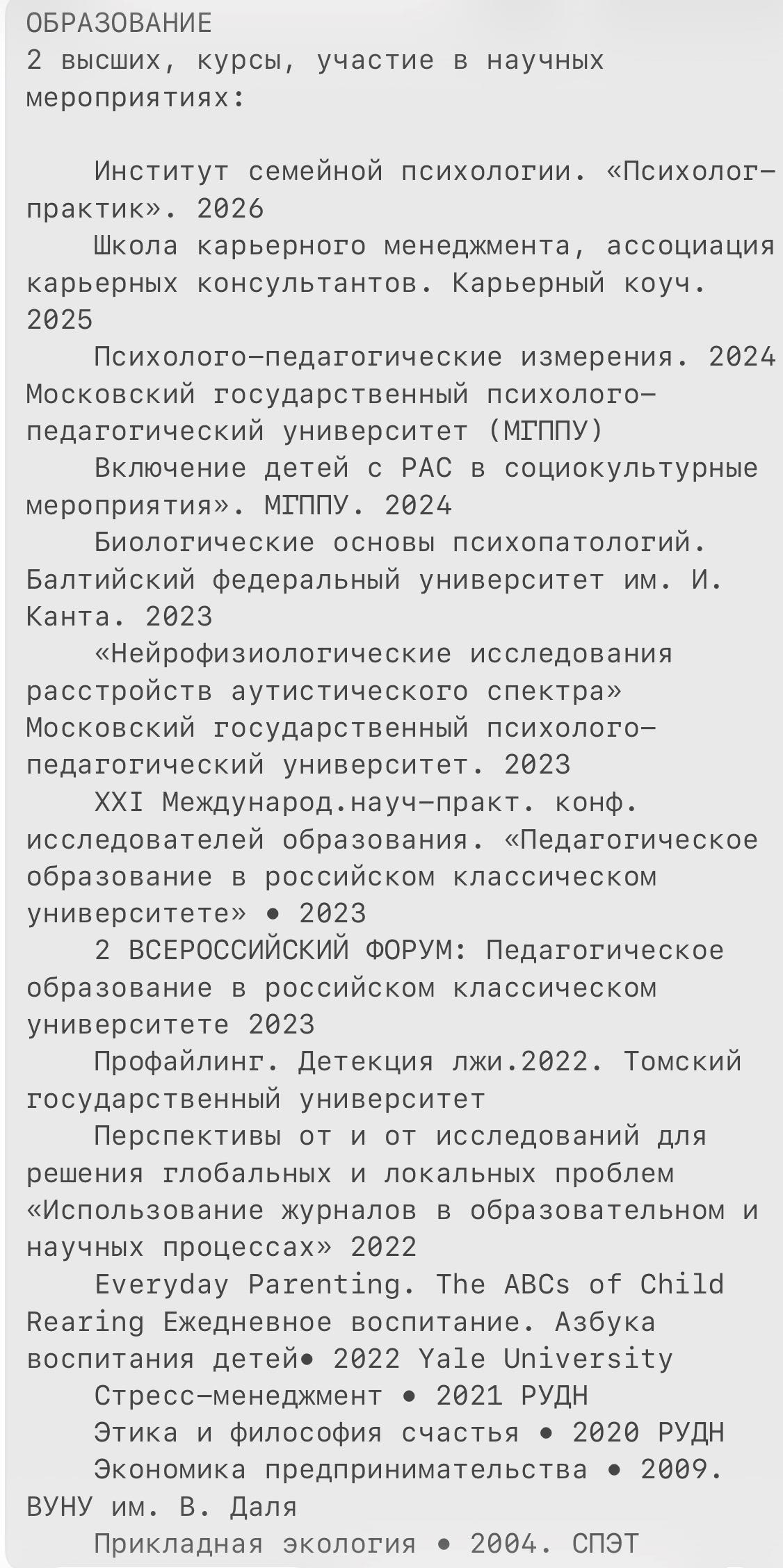 ОБРАЗОВАНИЕ
2 высших, курсы, участие в научных мероприятиях:

Институт семейной психологии. «Психолог-практик». 2026
Школа карьерного менеджмента, ассоциация карьерных консультантов. Карьерный коуч. 2025
Психолого-педагогические измерения. 2024 Московский государственный психолого-педагогический университет (МГППУ)
Включение детей с РАС в социокультурные мероприятия». МГППУ. 2024
Биологические основы психопатологий. Балтийский федеральный университет им. И. Канта. 2023
«Нейрофизиологические исследования расстройств аутистического спектра» Московский государственный психолого-педагогический университет. 2023
XXI Международ.науч-практ. конф. исследователей образования. «Педагогическое образование в российском классическом университете» • 2023
2 ВСЕРОССИЙСКИЙ ФОРУМ: Педагогическое образование в российском классическом университете 2023
Профайлинг. Детекция лжи.2022. Томский государственный университет
Перспективы от и от исследований для решения глобальных и локальных проблем «Использование журналов в образовательном и научных процессах» 2022
Everyday Parenting. The ABCs of Child Rearing Ежедневное воспитание. Азбука воспитания детей• 2022 Yale University
Стресс-менеджмент • 2021 РУДН
Этика и философия счастья • 2020 РУДН
Экономика предпринимательства • 2009. ВУНУ им. В. Даля
Прикладная экология • 2004. СПЭТ